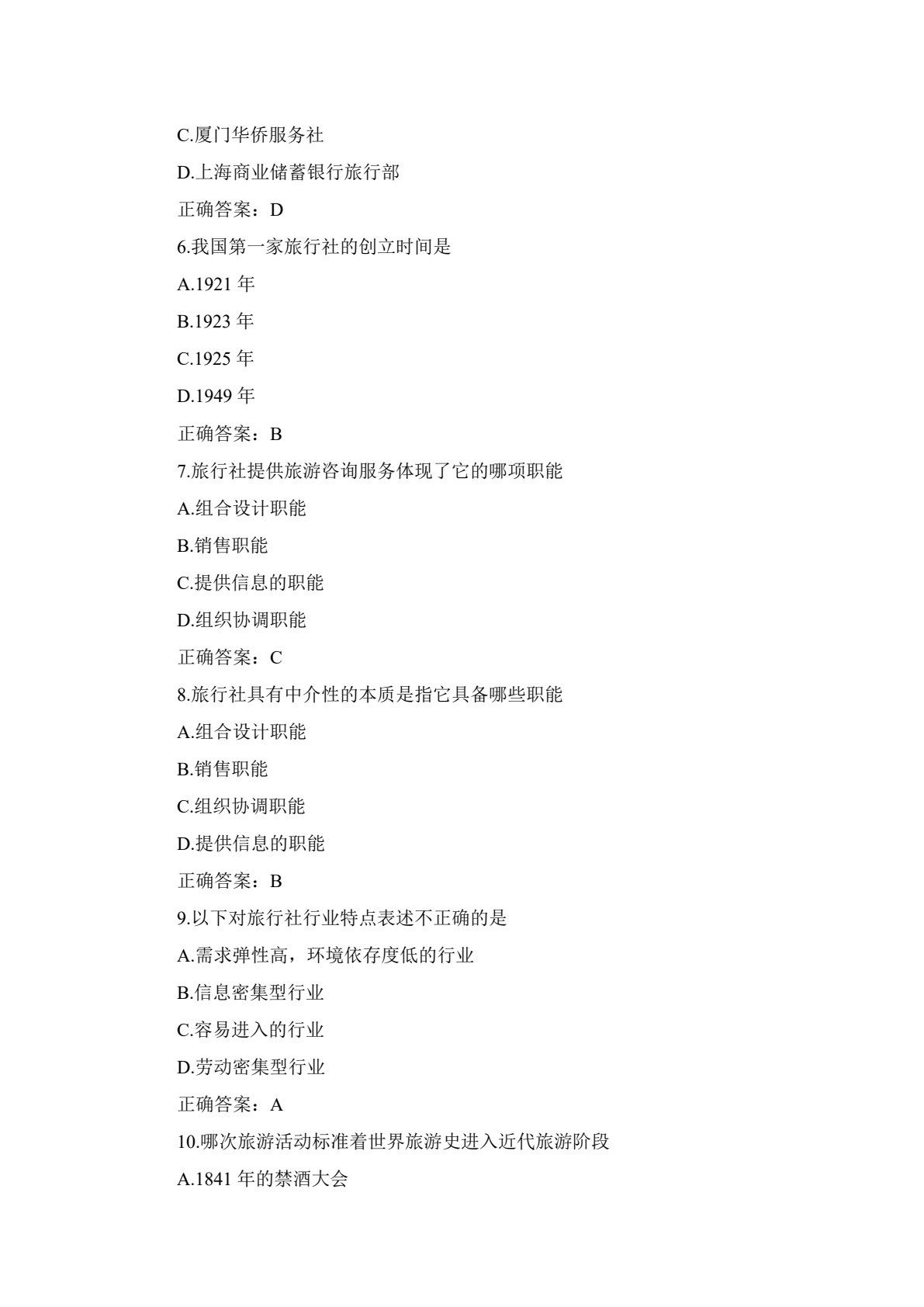 C.厦门华侨服务社

D.上海商业储蓄银行旅行部

正确答案：D

6.我国第一家旅行社的创立时间是

A.1921 年

B.1923 年

C.1925 年

D.1949 年

正确答案：B

7.旅行社提供旅游咨询服务体现了它的哪项职能

A.组合设计职能

B.销售职能

C.提供信息的职能

D.组织协调职能

正确答案：C

8.旅行社具有中介性的本质是指它具备哪些职能

A.组合设计职能

B.销售职能

C.组织协调职能

D.提供信息的职能

正确答案：B

9.以下对旅行社行业特点表述不正确的是

A.需求弹性高，环境依存度低的行业

B.信息密集型行业

C.容易进入的行业

D.劳动密集型行业

正确答案：A

10.哪次旅游活动标准着世界旅游史进入近代旅游阶段

A.1841 年的禁酒大会